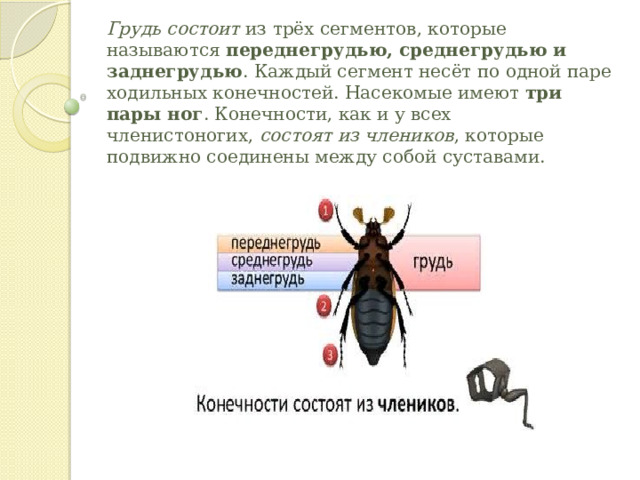 Грудь состоит из трёх сегментов, которые называются переднегрудью, среднегрудью и заднегрудью. Каждый сегмент несёт по одной паре ходильных конечностей. Насекомые имеют три пары ног. Конечности, как и у всех членистоногих, состоят из члеников, которые подвижно соединены между собой суставами.

1
переднегрудь
среднегрудь
заднегрудь
грудь
2
3

Конечности состоят из члеников.